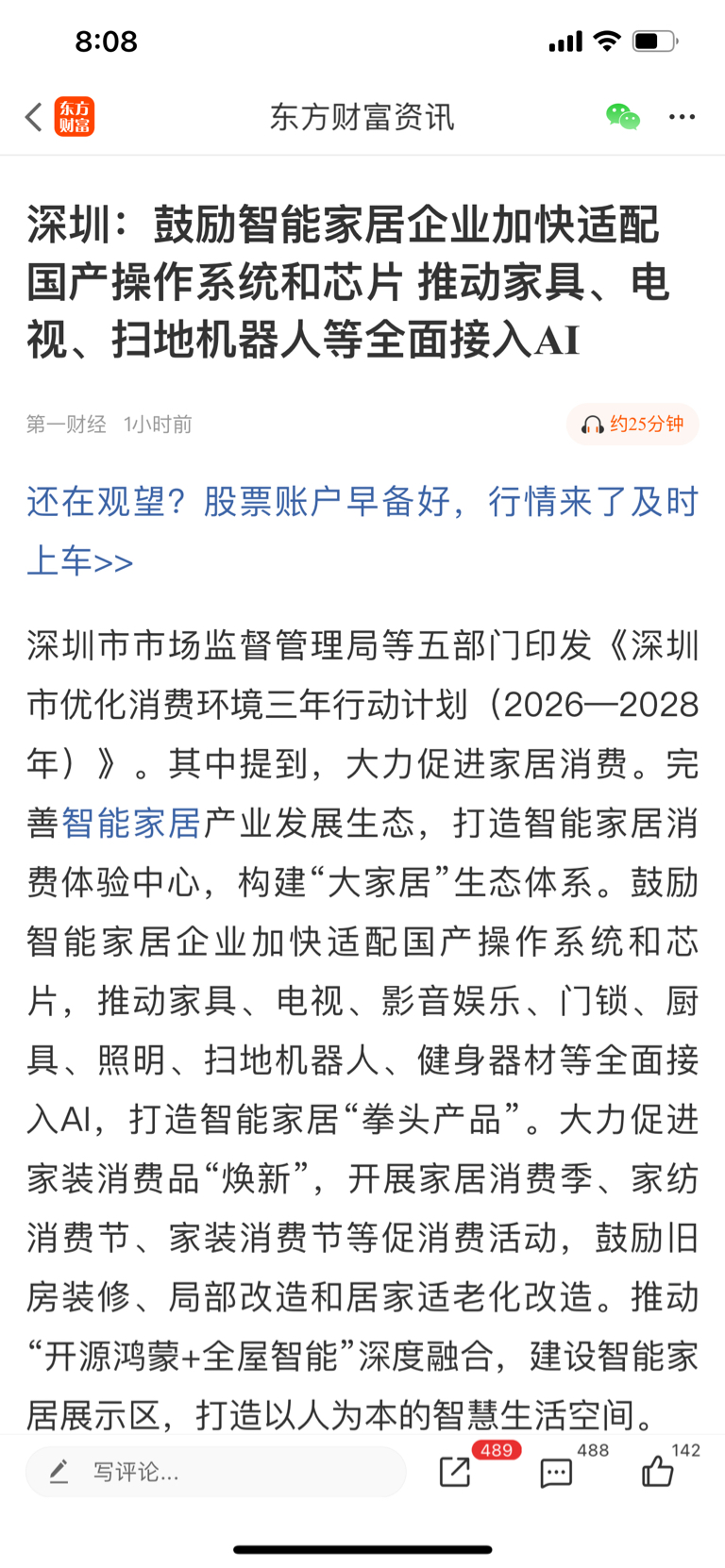 8:08

东方财富

东方财富资讯

深圳：鼓励智能家居企业加快适配国产操作系统和芯片 推动家具、电视、扫地机器人等全面接入AI

第一财经 1小时前

约25分钟

还在观望？股票账户早备好，行情来了及时上车>>

深圳市市场监督管理局等五部门印发《深圳市优化消费环境三年行动计划（2026—2028年）》。其中提到，大力促进家居消费。完善智能家居产业发展生态，打造智能家居消费体验中心，构建“大家居”生态体系。鼓励智能家居企业加快适配国产操作系统和芯片，推动家具、电视、影音娱乐、门锁、厨具、照明、扫地机器人、健身器材等全面接入AI，打造智能家居“拳头产品”。大力促进家装消费品“焕新”，开展家居消费季、家纺消费节、家装消费节等促消费活动，鼓励旧房装修、局部改造和居家适老化改造。推动“开源鸿蒙+全屋智能”深度融合，建设智能家居展示区，打造以人为本的智慧生活空间。

写评论...

489

488

142